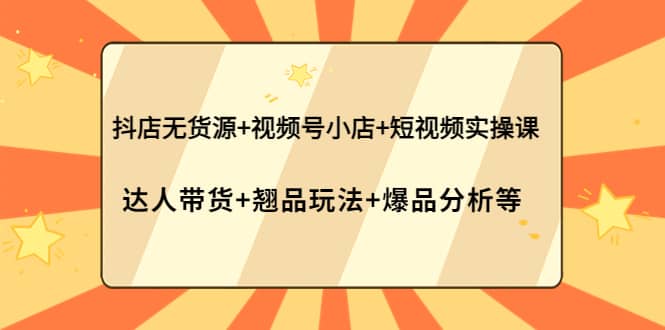 抖店无货源+视频号小店+短视频实操课

达人带货+翘品玩法+爆品分析等